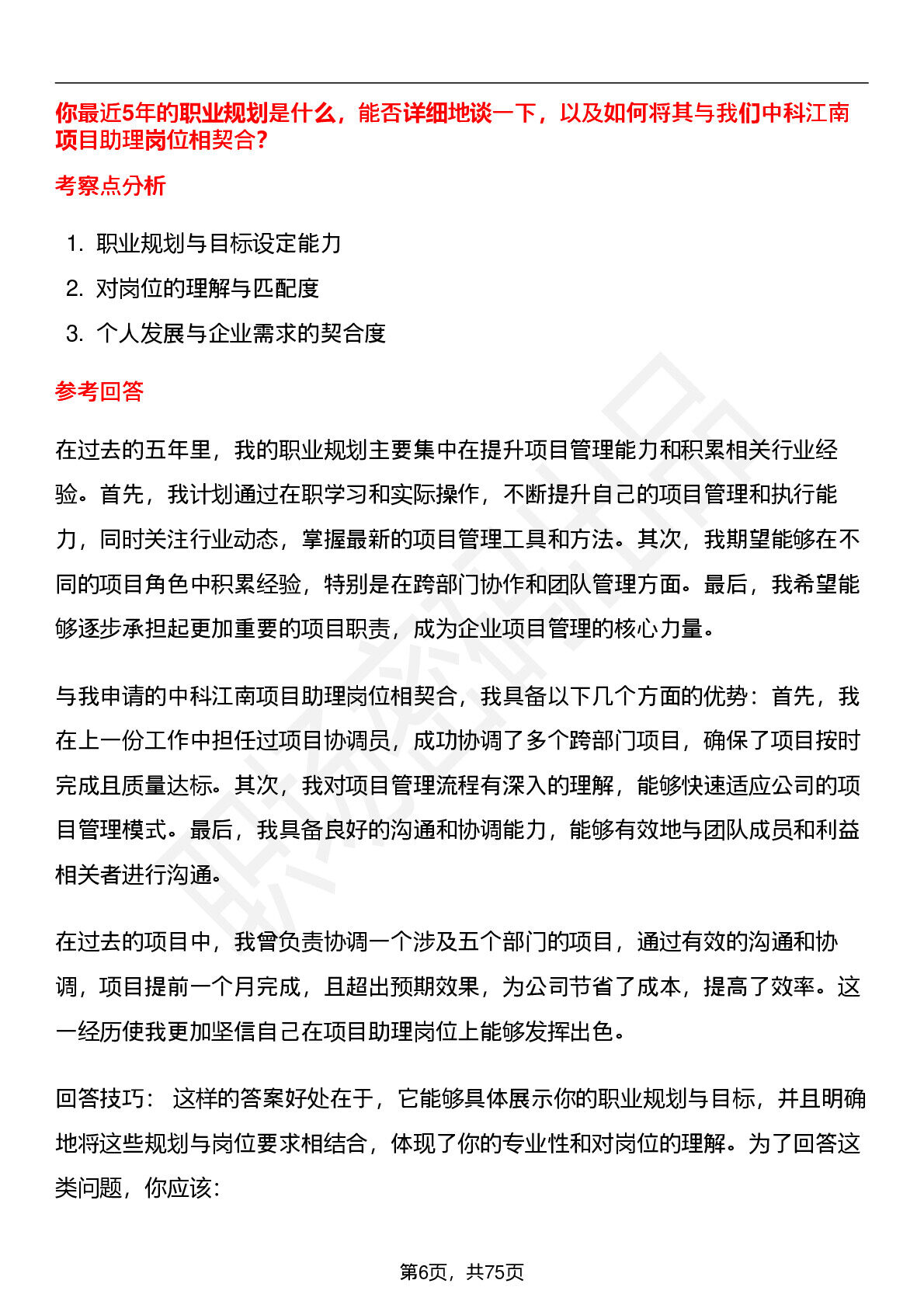 你最近5年的职业规划是什么，能否详细地谈一下，以及如何将其与我们中科江南项目助理岗位相契合?

考察点分析

1. 职业规划与目标设定能力
2. 对岗位的理解与匹配度
3. 个人发展与企业需求的契合度

参考回答

在过去的五年里，我的职业规划主要集中在提升项目管理能力和积累相关行业经验。首先，我计划通过在职学习和实际操作，不断提升自己的项目管理和执行能力，同时关注行业动态，掌握最新的项目管理工具和方法。其次，我期望能够在不同的项目角色中积累经验，特别是在跨部门协作和团队管理方面。最后，我希望能够逐步承担起更加重要的项目职责，成为企业项目管理的核心力量。

与我申请的中科江南项目助理岗位相契合，我具备以下几个方面的优势：首先，我在上一份工作中担任过项目协调员，成功协调了多个跨部门项目，确保了项目按时完成且质量达标。其次，我对项目管理流程有深入的理解，能够快速适应公司的项目管理模式。最后，我具备良好的沟通和协调能力，能够有效地与团队成员和利益相关者进行沟通。

在过去的项目中，我曾负责协调一个涉及五个部门的项目，通过有效的沟通和协调，项目提前一个月完成，且超出预期效果，为公司节省了成本，提高了效率。这一经历使我更加坚信自己在项目助理岗位上能够发挥出色。

回答技巧： 这样的答案好处在于，它能够具体展示你的职业规划与目标，并且明确地将这些规划与岗位要求相结合，体现了你的专业性和对岗位的理解。为了回答这类问题，你应该:

第6页，共75页